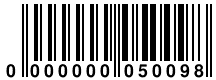 0 000000 050098